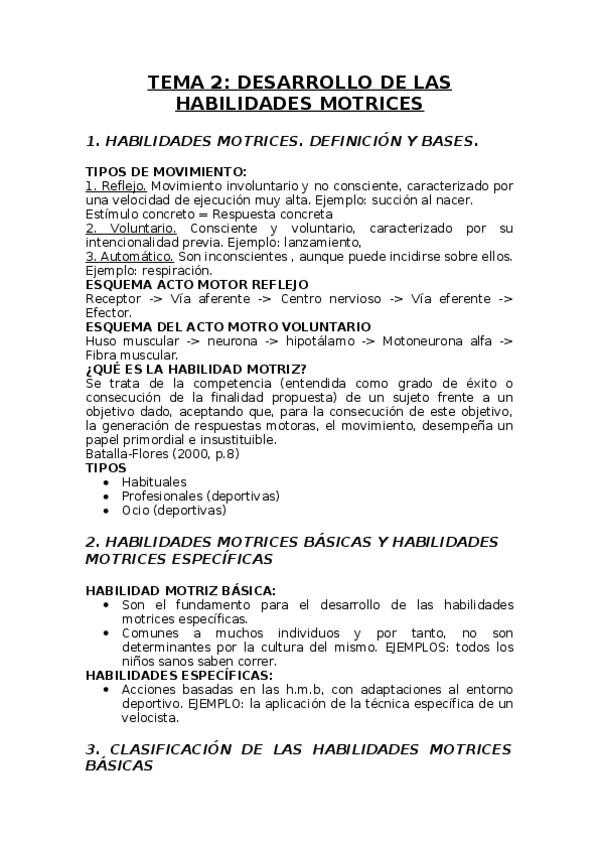 TEMA 2: DESARROLLO DE LAS HABILIDADES MOTRICES

1. HABILIDADES MOTRICES. DEFINICIÓN Y BASES.

TIPOS DE MOVIMIENTO:
1. Reflejo. Movimiento involuntario y no consciente, caracterizado por una velocidad de ejecución muy alta. Ejemplo: succión al nacer. Estímulo concreto = Respuesta concreta
2. Voluntario. Consciente y voluntario, caracterizado por su intencionalidad previa. Ejemplo: lanzamiento,
3. Automático. Son inconscientes , aunque puede incidirse sobre ellos. Ejemplo: respiración.
ESQUEMA ACTO MOTOR REFLEJO
Receptor -> Vía aferente -> Centro nervioso -> Vía eferente -> Efector.
ESQUEMA DEL ACTO MOTRO VOLUNTARIO
Huso muscular -> neurona -> hipotálamo -> Motoneurona alfa -> Fibra muscular.
¿QUÉ ES LA HABILIDAD MOTRIZ?
Se trata de la competencia (entendida como grado de éxito o consecución de la finalidad propuesta) de un sujeto frente a un objetivo dado, aceptando que, para la consecución de este objetivo, la generación de respuestas motoras, el movimiento, desempeña un papel primordial e insustituible.
Batalla-Flores (2000, p.8)
TIPOS
• Habituales
• Profesionales (deportivas)
• Ocio (deportivas)

2. HABILIDADES MOTRICES BÁSICAS Y HABILIDADES MOTRICES ESPECÍFICAS

HABILIDAD MOTRIZ BÁSICA:
• Son el fundamento para el desarrollo de las habilidades motrices específicas.
• Comunes a muchos individuos y por tanto, no son determinantes por la cultura del mismo. EJEMPLOS: todos los niños sanos saben correr.
HABILIDADES ESPECÍFICAS:
• Acciones basadas en las h.m.b, con adaptaciones al entorno deportivo. EJEMPLO: la aplicación de la técnica específica de un velocista.

3. CLASIFICACIÓN DE LAS HABILIDADES MOTRICES BÁSICAS